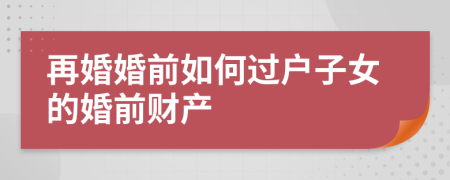 再婚婚前如何过户子女的婚前财产